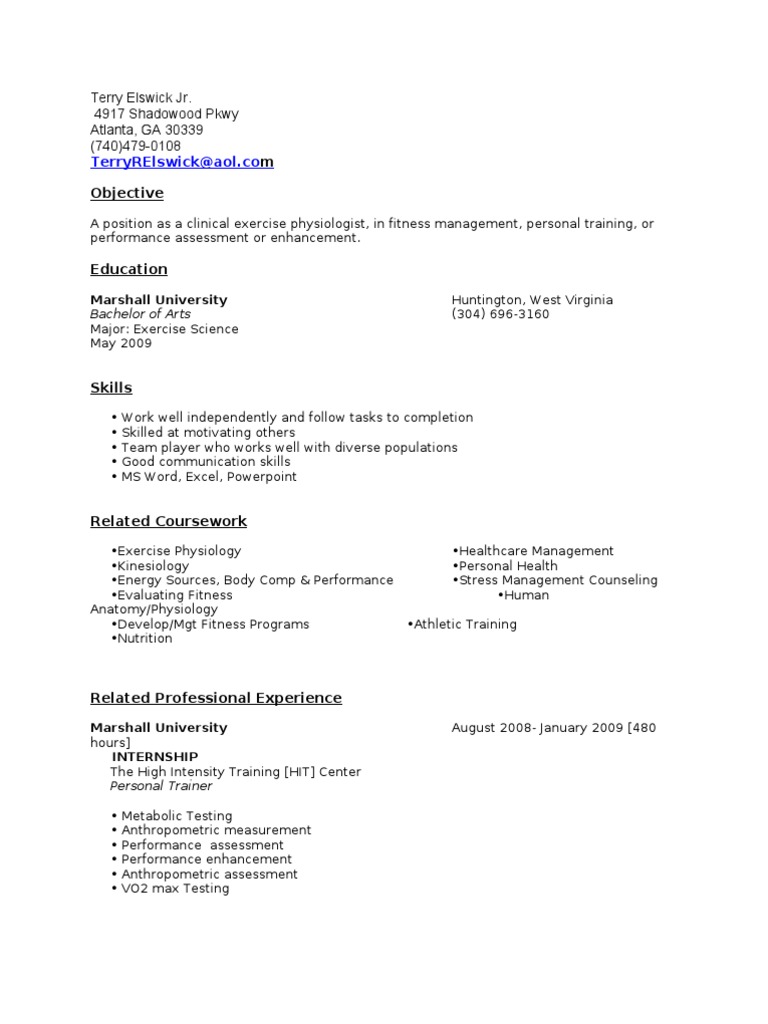 Terry Elswick Jr.
4917 Shadowood Pkwy
Atlanta, GA 30339
(740)479-0108
TerryRElswick@aol.com

Objective

A position as a clinical exercise physiologist, in fitness management, personal training, or performance assessment or enhancement.

Education

Marshall University
Bachelor of Arts
Major: Exercise Science
May 2009

Huntington, West Virginia
(304) 696-3160

Skills

• Work well independently and follow tasks to completion
• Skilled at motivating others
• Team player who works well with diverse populations
• Good communication skills
• MS Word, Excel, Powerpoint

Related Coursework

•Exercise Physiology
•Kinesiology
•Energy Sources, Body Comp & Performance
•Evaluating Fitness
•Healthcare Management
•Personal Health
•Stress Management Counseling
•Human Anatomy/Physiology
•Develop/Mgt Fitness Programs
•Athletic Training
•Nutrition

Related Professional Experience

Marshall University
August 2008- January 2009 [480 hours]
INTERNSHIP
The High Intensity Training [HIT] Center
Personal Trainer

• Metabolic Testing
• Anthropometric measurement
• Performance assessment
• Performance enhancement
• Anthropometric assessment
• VO2 max Testing